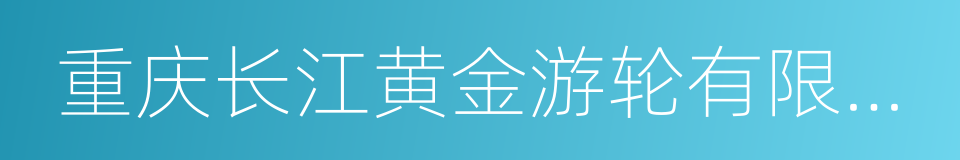 重庆长江黄金游轮有限...